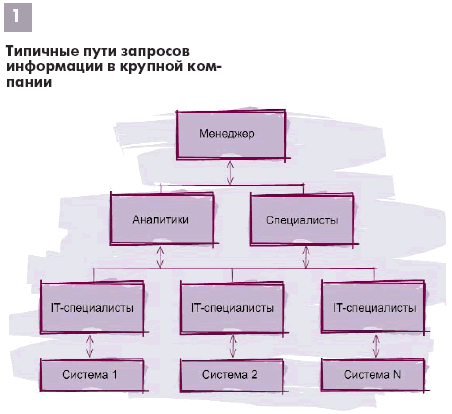 1

Типичные пути запросов информации в крупной компании

Менеджер

Аналитики

Специалисты

IT-специалисты

IT-специалисты

IT-специалисты

Система 1

Система 2

Система N